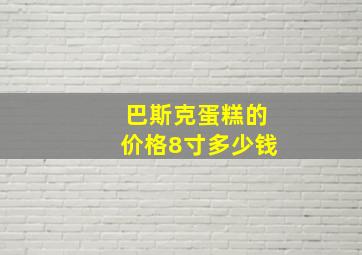 巴斯克蛋糕的
价格8寸多少钱